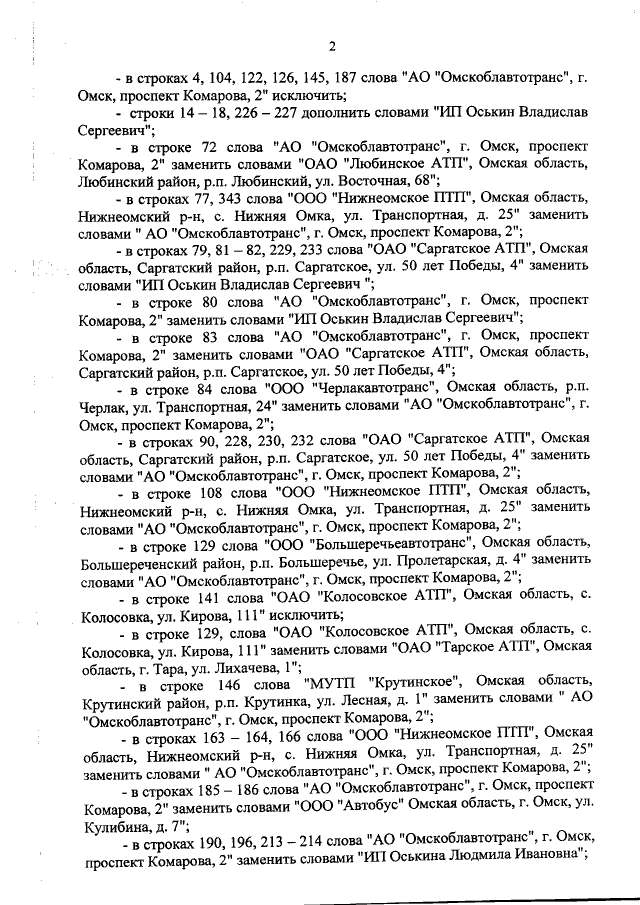 2

- в строках 4, 104, 122, 126, 145, 187 слова "АО "Омскоблавтотранс", г. Омск, проспект Комарова, 2" исключить;

- строки 14 – 18, 226 – 227 дополнить словами "ИП Оськин Владислав Сергеевич";

- в строке 72 слова "АО "Омскоблавтотранс", г. Омск, проспект Комарова, 2" заменить словами "ОАО "Любинское АТП", Омская область, Любинский район, р.п. Любинский, ул. Восточная, 68";

- в строках 77, 343 слова "ООО "Нижнеомское ПТП", Омская область, Нижнеомский р-н, с. Нижняя Омка, ул. Транспортная, д. 25" заменить словами " АО "Омскоблавтотранс", г. Омск, проспект Комарова, 2";

- в строках 79, 81 – 82, 229, 233 слова "ОАО "Саргатское АТП", Омская область, Саргатский район, р.п. Саргатское, ул. 50 лет Победы, 4" заменить словами "ИП Оськин Владислав Сергеевич ";

- в строке 80 слова "АО "Омскоблавтотранс", г. Омск, проспект Комарова, 2" заменить словами "ИП Оськин Владислав Сергеевич";

- в строке 83 слова "АО "Омскоблавтотранс", г. Омск, проспект Комарова, 2" заменить словами "ОАО "Саргатское АТП", Омская область, Саргатский район, р.п. Саргатское, ул. 50 лет Победы, 4";

- в строке 84 слова "ООО "Черлакавтотранс", Омская область, р.п. Черлак, ул. Транспортная, 24" заменить словами "АО "Омскоблавтотранс", г. Омск, проспект Комарова, 2";

- в строках 90, 228, 230, 232 слова "ОАО "Саргатское АТП", Омская область, Саргатский район, р.п. Саргатское, ул. 50 лет Победы, 4" заменить словами "АО "Омскоблавтотранс", г. Омск, проспект Комарова, 2";

- в строке 108 слова "ООО "Нижнеомское ПТП", Омская область, Нижнеомский р-н, с. Нижняя Омка, ул. Транспортная, д. 25" заменить словами "АО "Омскоблавтотранс", г. Омск, проспект Комарова, 2";

- в строке 129 слова "ООО "Большеречьеавтотранс", Омская область, Большереченский район, р.п. Большеречье, ул. Пролетарская, д. 4" заменить словами "АО "Омскоблавтотранс", г. Омск, проспект Комарова, 2";

- в строке 141 слова "ОАО "Колосовское АТП", Омская область, с. Колосовка, ул. Кирова, 111" исключить;

- в строке 129, слова "ОАО "Колосовское АТП", Омская область, с. Колосовка, ул. Кирова, 111" заменить словами "ОАО "Тарское АТП", Омская область, г. Тара, ул. Лихачева, 1";

- в строке 146 слова "МУТП "Крутинское", Омская область, Крутинский район, р.п. Крутинка, ул. Лесная, д. 1" заменить словами " АО "Омскоблавтотранс", г. Омск, проспект Комарова, 2";

- в строках 163 – 164, 166 слова "ООО "Нижнеомское ПТП", Омская область, Нижнеомский р-н, с. Нижняя Омка, ул. Транспортная, д. 25" заменить словами " АО "Омскоблавтотранс", г. Омск, проспект Комарова, 2";

- в строках 185 – 186 слова "АО "Омскоблавтотранс", г. Омск, проспект Комарова, 2" заменить словами "ООО "Автобус" Омская область, г. Омск, ул. Кулибина, д. 7";

- в строках 190, 196, 213 – 214 слова "АО "Омскоблавтотранс", г. Омск, проспект Комарова, 2" заменить словами "ИП Оськина Людмила Ивановна";